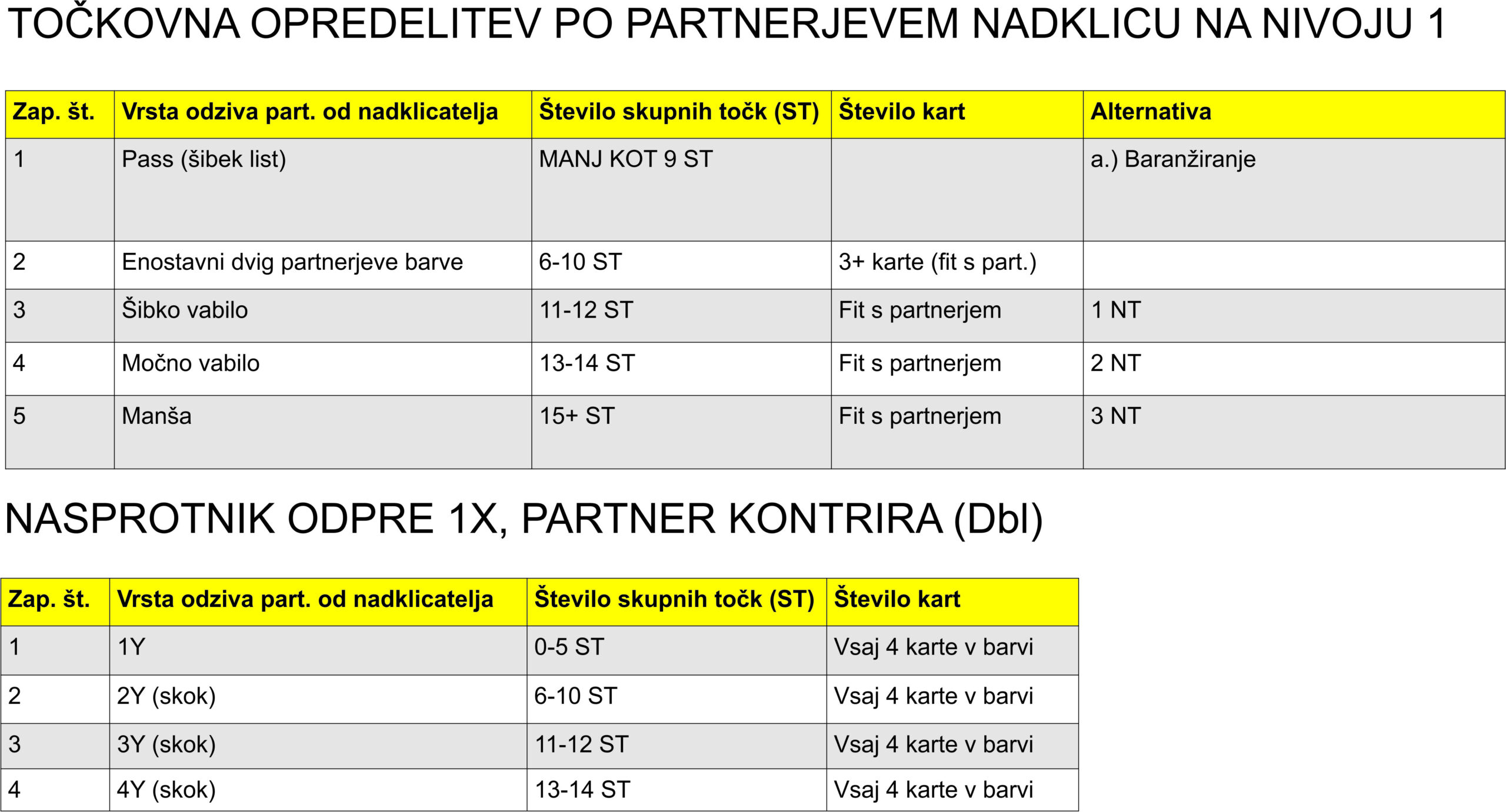 TOČKOVNA OPREDELITEV PO PARTNERJEVEM NADKLICU NA NIVOJU 1

| Zap. št. | Vrsta odziva part. od nadklicatelja | Število skupnih točk (ST) | Število kart | Alternativa |
|---|---|---|---|---|
| 1 | Pass (šibek list) | MANJ KOT 9 ST | | a.) Baranžiranje |
| 2 | Enostavni dvig partnerjeve barve | 6-10 ST | 3+ karte (fit s part.) | |
| 3 | Šibko vabilo | 11-12 ST | Fit s partnerjem | 1 NT |
| 4 | Močno vabilo | 13-14 ST | Fit s partnerjem | 2 NT |
| 5 | Manša | 15+ ST | Fit s partnerjem | 3 NT |

NASPROTNIK ODPRE 1X, PARTNER KONTRIRA (Dbl)

| Zap. št. | Vrsta odziva part. od nadklicatelja | Število skupnih točk (ST) | Število kart |
|---|---|---|---|
| 1 | 1Y | 0-5 ST | Vsaj 4 karte v barvi |
| 2 | 2Y (skok) | 6-10 ST | Vsaj 4 karte v barvi |
| 3 | 3Y (skok) | 11-12 ST | Vsaj 4 karte v barvi |
| 4 | 4Y (skok) | 13-14 ST | Vsaj 4 karte v barvi |